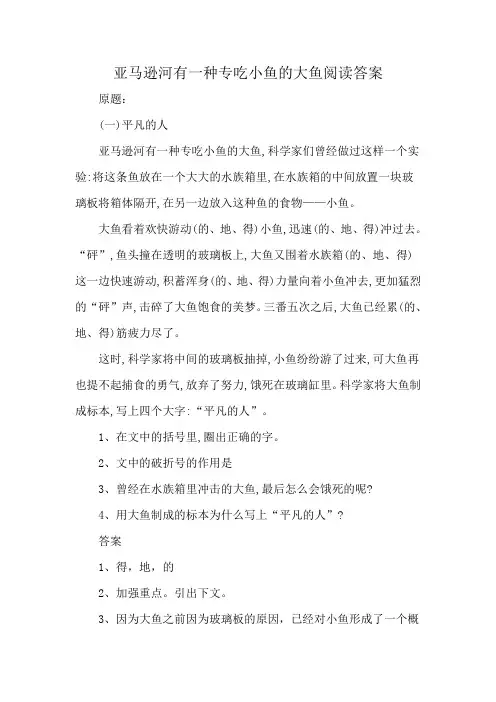 亚马逊河有一种专吃小鱼的大鱼阅读答案

原题:

(一)平凡的人

亚马逊河有一种专吃小鱼的大鱼,科学家们曾经做过这样一个实验:将这条鱼放在一个大大的水族箱里,在水族箱的中间放置一块玻璃板将箱体隔开,在另一边放入这种鱼的食物——小鱼。

大鱼看着欢快游动(的、地、得)小鱼,迅速(的、地、得)冲过去。“砰”,鱼头撞在透明的玻璃板上,大鱼又围着水族箱(的、地、得)这一边快速游动,积蓄浑身(的、地、得)力量向着小鱼冲去,更加猛烈的“砰”声,击碎了大鱼饱食的美梦。三番五次之后,大鱼已经累(的、地、得)筋疲力尽了。

这时,科学家将中间的玻璃板抽掉,小鱼纷纷游了过来,可大鱼再也提不起捕食的勇气,放弃了努力,饿死在玻璃缸里。科学家将大鱼制成标本,写上四个大字:“平凡的人”。

1、在文中的括号里,圈出正确的字。

2、文中的破折号的作用是

3、曾经在水族箱里冲击的大鱼,最后怎么会饿死的呢?

4、用大鱼制成的标本为什么写上“平凡的人”?

答案

1、得,地,的

2、加强重点。引出下文。

3、因为大鱼之前因为玻璃板的原因,已经对小鱼形成了一个概